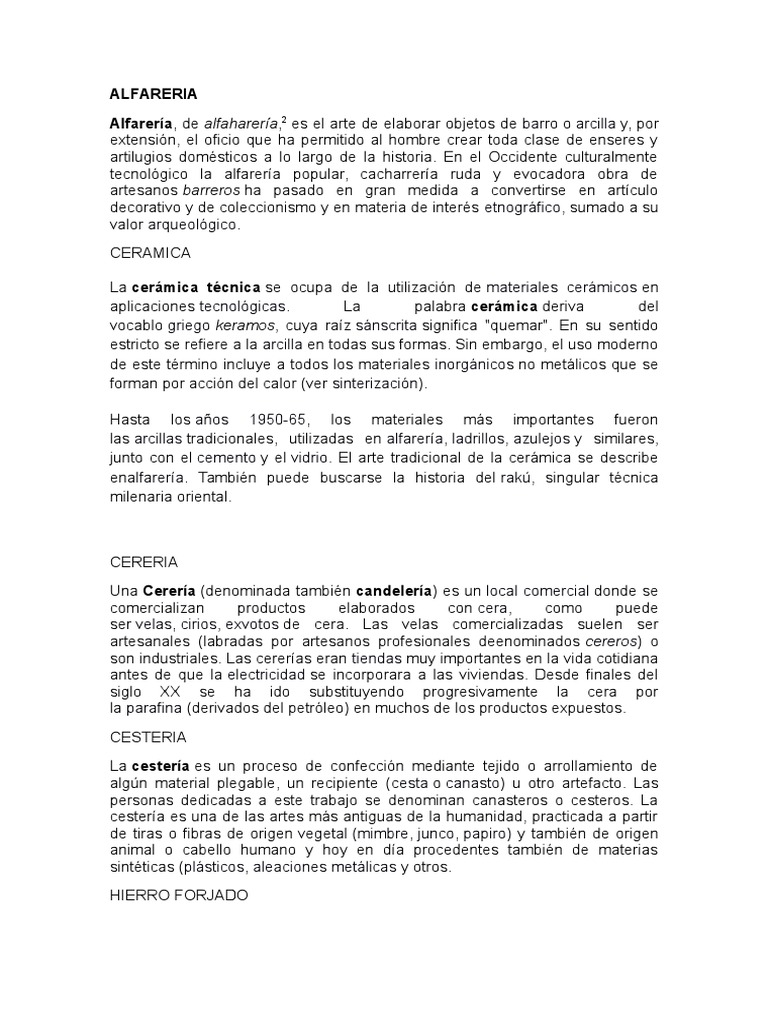 ALFARERIA

Alfarería, de alfaharería,$^2$ es el arte de elaborar objetos de barro o arcilla y, por extensión, el oficio que ha permitido al hombre crear toda clase de enseres y artilugios domésticos a lo largo de la historia. En el Occidente culturalmente tecnológico la alfarería popular, cacharrería ruda y evocadora obra de artesanos barreros ha pasado en gran medida a convertirse en artículo decorativo y de coleccionismo y en materia de interés etnográfico, sumado a su valor arqueológico.

CERAMICA

La cerámica técnica se ocupa de la utilización de materiales cerámicos en aplicaciones tecnológicas. La palabra cerámica deriva del vocablo griego keramos, cuya raíz sánscrita significa "quemar". En su sentido estricto se refiere a la arcilla en todas sus formas. Sin embargo, el uso moderno de este término incluye a todos los materiales inorgánicos no metálicos que se forman por acción del calor (ver sinterización).

Hasta los años 1950-65, los materiales más importantes fueron las arcillas tradicionales, utilizadas en alfarería, ladrillos, azulejos y similares, junto con el cemento y el vidrio. El arte tradicional de la cerámica se describe enalfarería. También puede buscarse la historia del rakú, singular técnica milenaria oriental.

CERERIA

Una Cerería (denominada también candelería) es un local comercial donde se comercializan productos elaborados con cera, como puede ser velas, cirios, exvotos de cera. Las velas comercializadas suelen ser artesanales (labradas por artesanos profesionales deenominados cereros) o son industriales. Las cererías eran tiendas muy importantes en la vida cotidiana antes de que la electricidad se incorporara a las viviendas. Desde finales del siglo XX se ha ido substituyendo progresivamente la cera por la parafina (derivados del petróleo) en muchos de los productos expuestos.

CESTERIA

La cestería es un proceso de confección mediante tejido o arrollamiento de algún material plegable, un recipiente (cesta o canasto) u otro artefacto. Las personas dedicadas a este trabajo se denominan canasteros o cesteros. La cestería es una de las artes más antiguas de la humanidad, practicada a partir de tiras o fibras de origen vegetal (mimbre, junco, papiro) y también de origen animal o cabello humano y hoy en día procedentes también de materias sintéticas (plásticos, aleaciones metálicas y otros.

HIERRO FORJADO